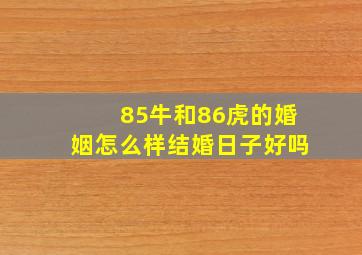 85牛和86虎的婚姻怎么样结婚日子好吗